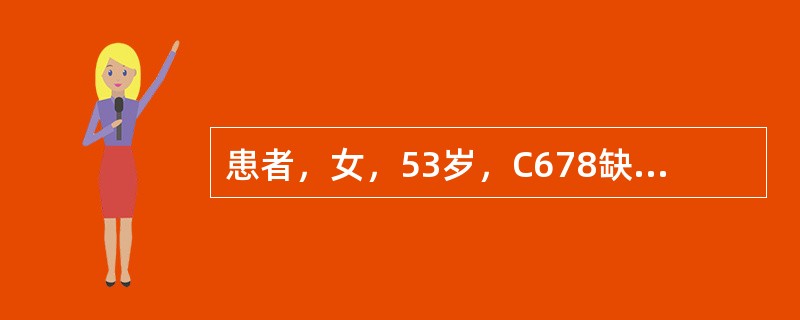 患者，女，53岁，C678缺...